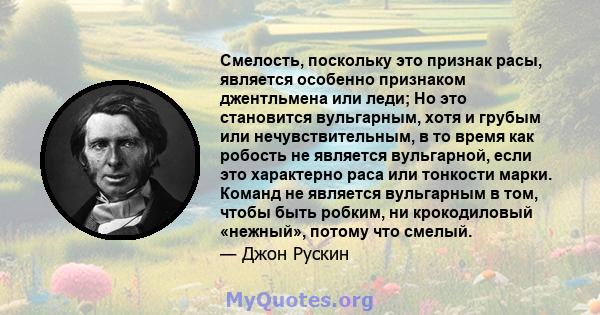 Смелость, поскольку это признак расы, является особенно признаком джентльмена или леди; Но это становится вульгарным, хотя и грубым или нечувствительным, в то время как робость не является вульгарной, если это характерно раса или тонкости марки. Команд не является вульгарным в том, чтобы быть робким, ни крокодиловый «нежный», потому что смелый.
— Джон Рускин

MyQuotes.org